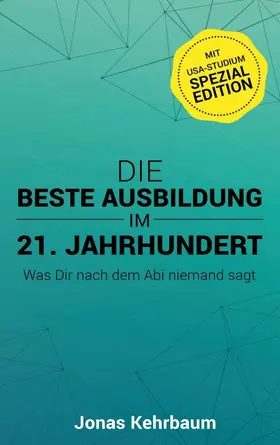 MIT
USA-STUDIUM
SPEZIAL
EDITION

DIE
BESTE AUSBILDUNG
IM
21. JAHRHUNDERT

Was Dir nach dem Abi niemand sagt

Jonas Kehrbaum